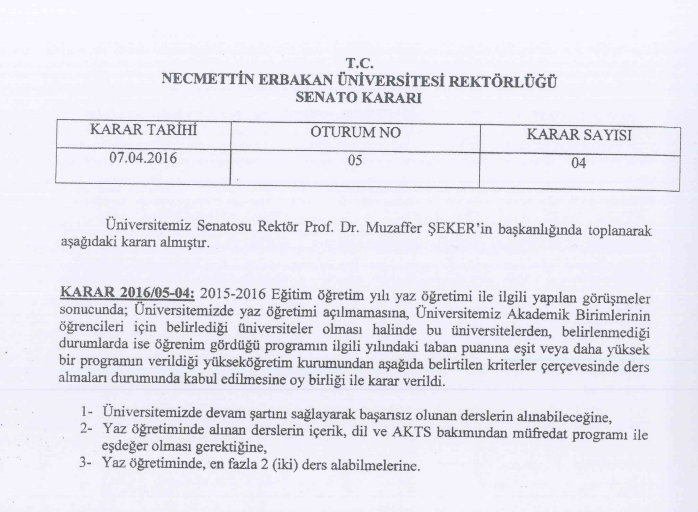 T.C.
NECMETTİN ERBAKAN ÜNİVERSİTESİ REKTÖRLÜĞÜ
SENATO KARARI

| KARAR TARİHİ | OTURUM NO | KARAR SAYISI |
|---|---|---|
| 07.04.2016 | 05 | 04 |

Üniversitemiz Senatosu Rektör Prof. Dr. Muzaffer ŞEKER'in başkanlığında toplanarak aşağıdaki kararı almıştır.

KARAR 2016/05-04: 2015-2016 Eğitim öğretim yılı yaz öğretimi ile ilgili yapılan görüşmeler sonucunda; Üniversitemizde yaz öğretimi açılmamasına, Üniversitemiz Akademik Birimlerinin öğrencileri için belirlediği üniversiteler olması halinde bu üniversitelerden, belirlenmediği durumlarda ise öğrenim gördüğü programın ilgili yılındaki taban puanına eşit veya daha yüksek bir programın verildiği yükseköğretim kurumundan aşağıda belirtilen kriterler çerçevesinde ders almaları durumunda kabul edilmesine oy birliği ile karar verildi.

1- Üniversitemizde devam şartını sağlayarak başarısız olunan derslerin alınabileceğine,
2- Yaz öğretiminde alınan derslerin içerik, dil ve AKTS bakımından müfredat programı ile eşdeğer olması gerektiğine,
3- Yaz öğretiminde, en fazla 2 (iki) ders alabilmelerine.